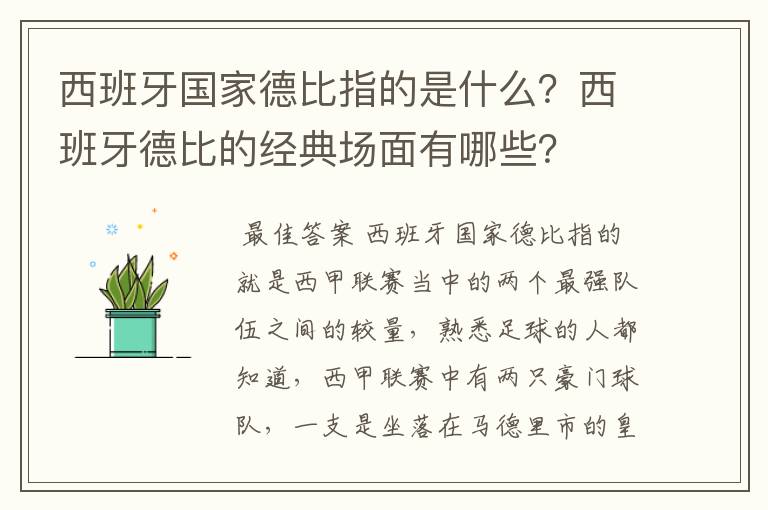 西班牙国家德比指的是什么？西班牙德比的经典场面有哪些？

最佳答案 西班牙国家德比指的就是西甲联赛当中的两个最强队伍之间的较量，熟悉足球的人都知道，西甲联赛中有两只豪门球队，一支是坐落在马德里市的皇